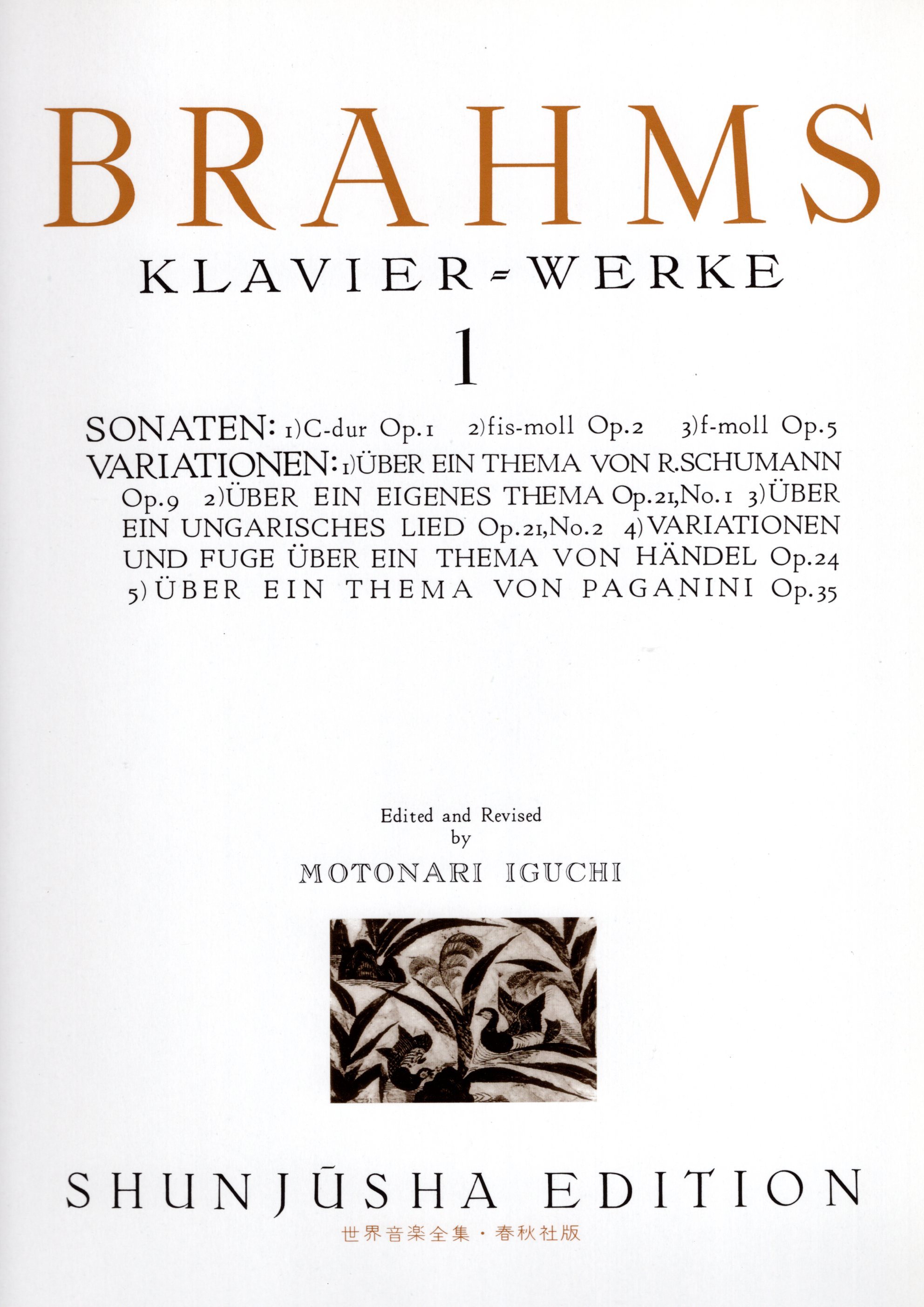 BRAHMS

KLAVIER=WERKE

1

SONATEN: 1)C-dur Op.1 2)fis-moll Op.2 3)f-moll Op.5

VARIATIONEN: 1)ÜBER EIN THEMA VON R.SCHUMANN Op.9 2)ÜBER EIN EIGENES THEMA Op.21,No.1 3)ÜBER EIN UNGARISCHES LIED Op.21,No.2 4)VARIATIONEN UND FUGE ÜBER EIN THEMA VON HÄNDEL Op.24 5)ÜBER EIN THEMA VON PAGANINI Op.35

Edited and Revised by

MOTONARI IGUCHI

SHUNJŪSHA EDITION

世界音楽全集・春秋社版